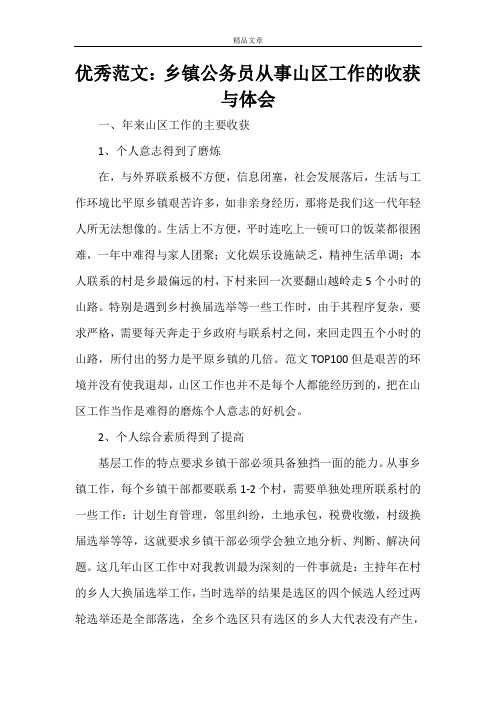 精品文章

优秀范文：乡镇公务员从事山区工作的收获与体会

一、年来山区工作的主要收获

1、个人意志得到了磨炼

在，与外界联系极不方便，信息闭塞，社会发展落后，生活与工作环境比平原乡镇艰苦许多，如非亲身经历，那将是我们这一代年轻人所无法想像的。生活上不方便，平时连吃上一顿可口的饭菜都很困难，一年中难得与家人团聚；文化娱乐设施缺乏，精神生活单调；本人联系的村是乡最偏远的村，下村来回一次要翻山越岭走5个小时的山路。特别是遇到乡村换届选举等一些工作时，由于其程序复杂，要求严格，需要每天奔走于乡政府与联系村之间，来回走四五个小时的山路，所付出的努力是平原乡镇的几倍。范文TOP100但是艰苦的环境并没有使我退却，山区工作也并不是每个人都能经历到的，把在山区工作当作是难得的磨炼个人意志的好机会。

2、个人综合素质得到了提高

基层工作的特点要求乡镇干部必须具备独挡一面的能力。从事乡镇工作，每个乡镇干部都要联系1-2个村，需要单独处理所联系村的一些工作：计划生育管理，邻里纠纷，土地承包，税费收缴，村级换届选举等等，这就要求乡镇干部必须学会独立地分析、判断、解决问题。这几年山区工作中对我教训最为深刻的一件事就是：主持年在村的乡人大换届选举工作，当时选举的结果是选区的四个候选人经过两轮选举还是全部落选，全乡个选区只有选区的乡人大代表没有产生，